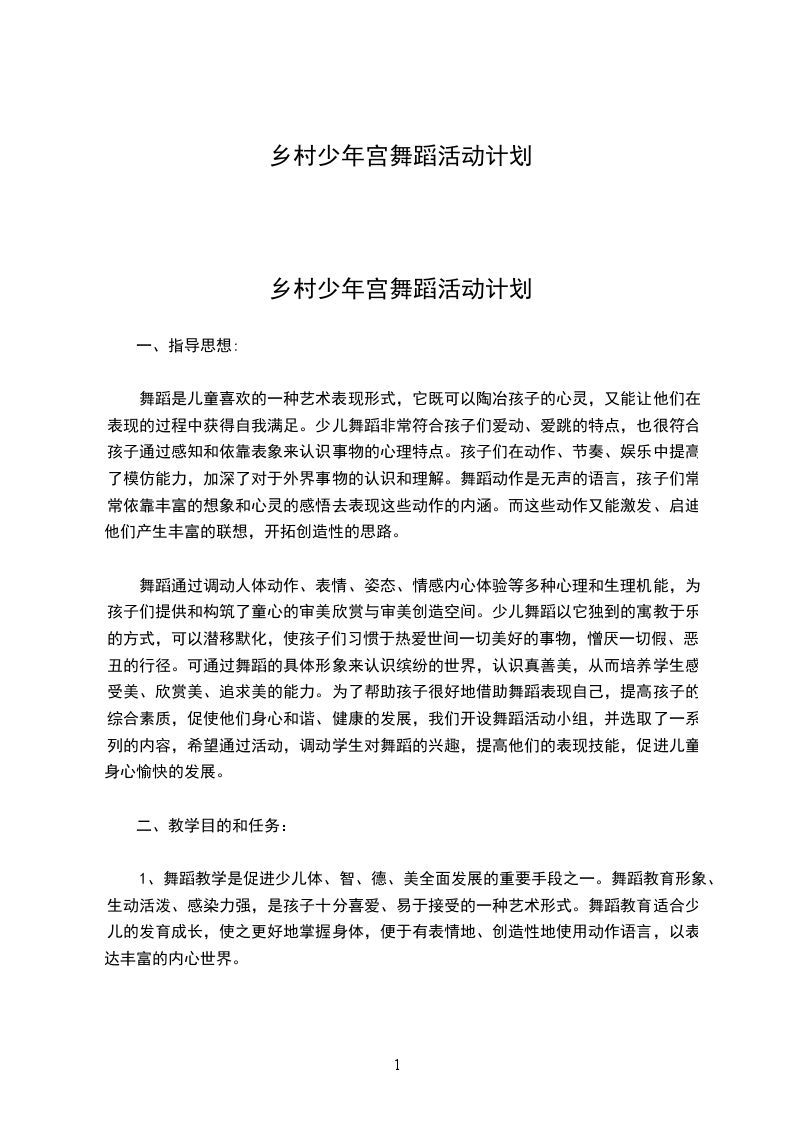 乡村少年宫舞蹈活动计划

乡村少年宫舞蹈活动计划

一、指导思想：

舞蹈是儿童喜欢的一种艺术表现形式，它既可以陶冶孩子的心灵，又能让他们在表现的过程中获得自我满足。少儿舞蹈非常符合孩子们爱动、爱跳的特点，也很符合孩子通过感知和依靠表象来认识事物的心理特点。孩子们在动作、节奏、娱乐中提高了模仿能力，加深了对于外界事物的认识和理解。舞蹈动作是无声的语言，孩子们常常依靠丰富的想象和心灵的感悟去表现这些动作的内涵。而这些动作又能激发、启迪他们产生丰富的联想，开拓创造性的思路。

舞蹈通过调动人体动作、表情、姿态、情感内心体验等多种心理和生理机能，为孩子们提供和构筑了童心的审美欣赏与审美创造空间。少儿舞蹈以它独到的寓教于乐的方式，可以潜移默化，使孩子们习惯于热爱世间一切美好的事物，憎厌一切假、恶丑的行径。可通过舞蹈的具体形象来认识缤纷的世界，认识真善美，从而培养学生感受美、欣赏美、追求美的能力。为了帮助孩子很好地借助舞蹈表现自己，提高孩子的综合素质，促使他们身心和谐、健康的发展，我们开设舞蹈活动小组，并选取了一系列的内容，希望通过活动，调动学生对舞蹈的兴趣，提高他们的表现技能，促进儿童身心愉快的发展。

二、教学目的和任务：

1、舞蹈教学是促进少儿体、智、德、美全面发展的重要手段之一。舞蹈教育形象、生动活泼、感染力强，是孩子十分喜爱、易于接受的一种艺术形式。舞蹈教育适合少儿的发育成长，使之更好地掌握身体，便于有表情地、创造性地使用动作语言，以表达丰富的内心世界。

1